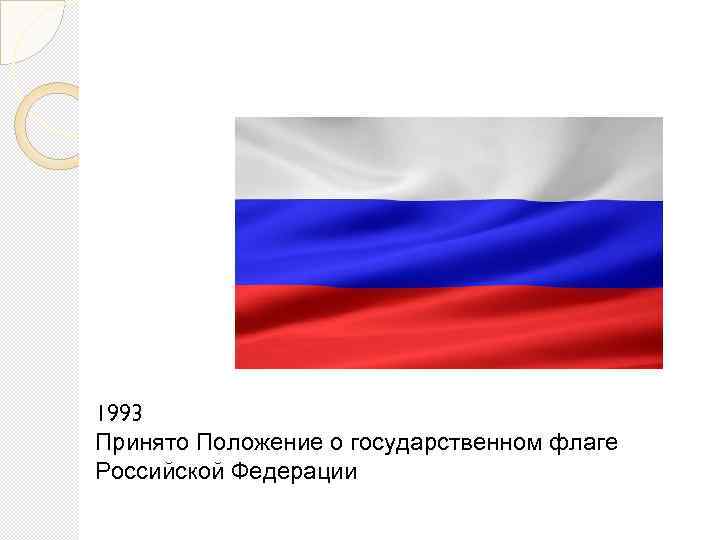 1993
Принято Положение о государственном флаге Российской Федерации